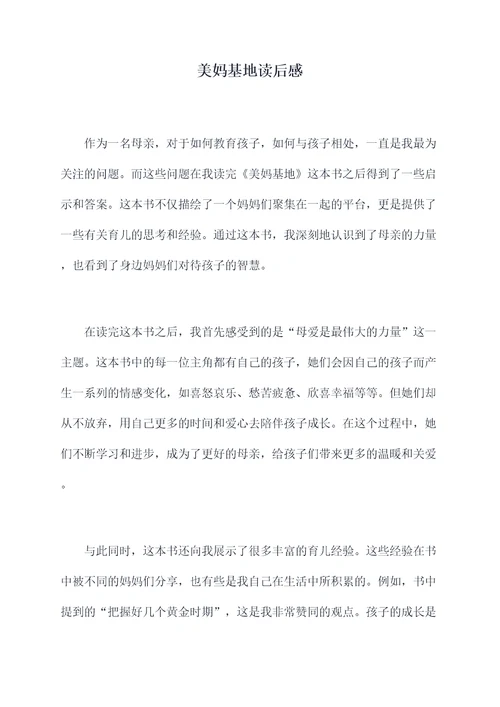 美妈基地读后感

作为一名母亲，对于如何教育孩子，如何与孩子相处，一直是我最为关注的问题。而这些问题在我读完《美妈基地》这本书之后得到了一些启示和答案。这本书不仅描绘了一个妈妈们聚集在一起的平台，更是提供了一些有关育儿的思考和经验。通过这本书，我深刻地认识到了母亲的力量，也看到了身边妈妈们对待孩子的智慧。

在读完这本书之后，我首先感受到的是“母爱是最伟大的力量”这一主题。这本书中的每一位主角都有自己的孩子，她们会因自己的孩子而产生一系列的情感变化，如喜怒哀乐、愁苦疲惫、欣喜幸福等等。但她们却从不放弃，用自己更多的时间和爱心去陪伴孩子成长。在这个过程中，她们不断学习和进步，成为了更好的母亲，给孩子们带来更多的温暖和关爱。

与此同时，这本书还向我展示了很多丰富的育儿经验。这些经验在书中被不同的妈妈们分享，也有些是我自己在生活中所积累的。例如，书中提到的“把握好几个黄金时期”，这是我非常赞同的观点。孩子的成长是